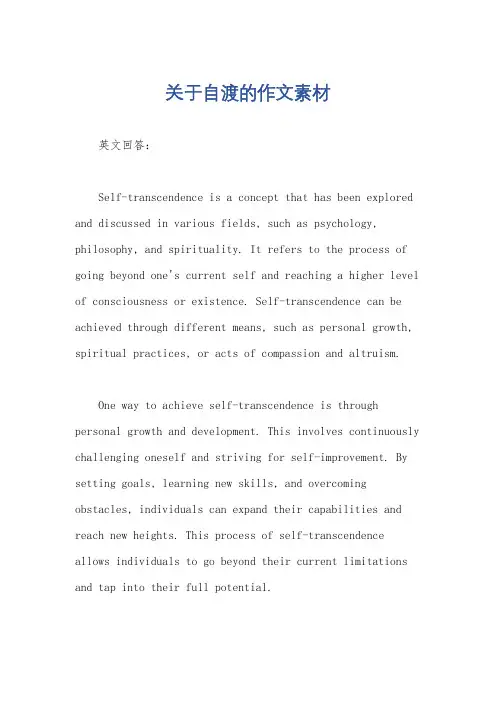 关于自渡的作文素材

英文回答：

Self-transcendence is a concept that has been explored and discussed in various fields, such as psychology, philosophy, and spirituality. It refers to the process of going beyond one's current self and reaching a higher level of consciousness or existence. Self-transcendence can be achieved through different means, such as personal growth, spiritual practices, or acts of compassion and altruism.

One way to achieve self-transcendence is through personal growth and development. This involves continuously challenging oneself and striving for self-improvement. By setting goals, learning new skills, and overcoming obstacles, individuals can expand their capabilities and reach new heights. This process of self-transcendence allows individuals to go beyond their current limitations and tap into their full potential.